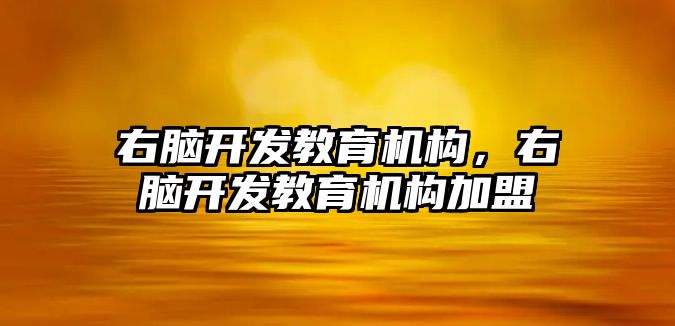 右脑开发教育机构，右脑开发教育机构加盟